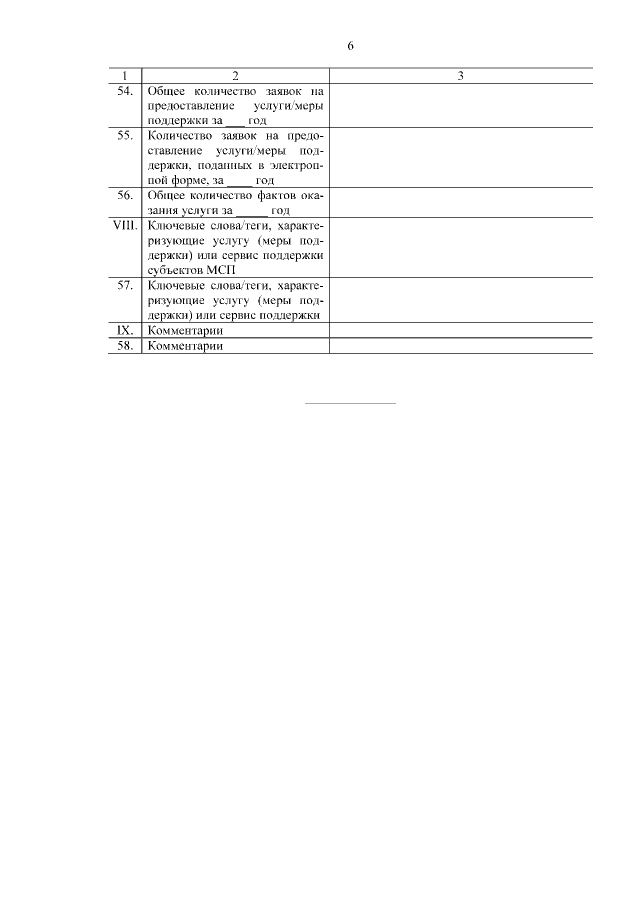 6

| 1 | 2 | 3 |
|---|---|---|
| 54. | Общее количество заявок на предоставление услуги/меры поддержки за ___ год | |
| 55. | Количество заявок на предоставление услуги/меры поддержки, поданных в электронной форме, за ____ год | |
| 56. | Общее количество фактов оказания услуги за _____ год | |
| VIII. | Ключевые слова/теги, характеризующие услугу (меры поддержки) или сервис поддержки субъектов МСП | |
| 57. | Ключевые слова/теги, характеризующие услугу (меры поддержки) или сервис поддержки | |
| IX. | Комментарии | |
| 58. | Комментарии | |